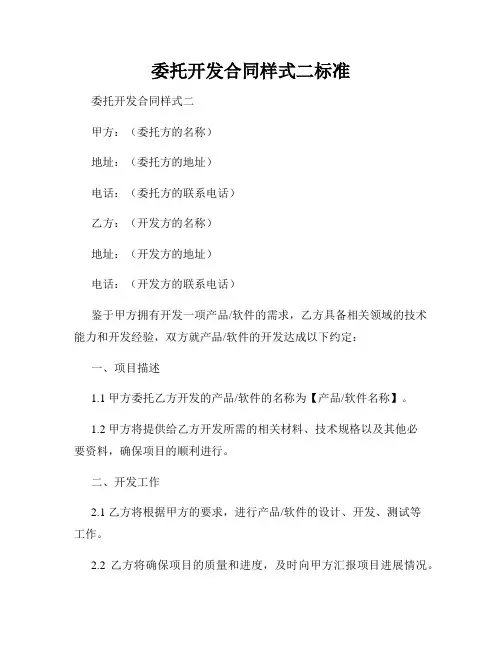 委托开发合同样式二标准

委托开发合同样式二

甲方：（委托方的名称）

地址：（委托方的地址）

电话：（委托方的联系电话）

乙方：（开发方的名称）

地址：（开发方的地址）

电话：（开发方的联系电话）

鉴于甲方拥有开发一项产品/软件的需求，乙方具备相关领域的技术能力和开发经验，双方就产品/软件的开发达成以下约定：

一、项目描述

1.1 甲方委托乙方开发的产品/软件的名称为【产品/软件名称】。

1.2 甲方将提供给乙方开发所需的相关材料、技术规格以及其他必要资料，确保项目的顺利进行。

二、开发工作

2.1 乙方将根据甲方的要求，进行产品/软件的设计、开发、测试等工作。

2.2 乙方将确保项目的质量和进度，及时向甲方汇报项目进展情况。